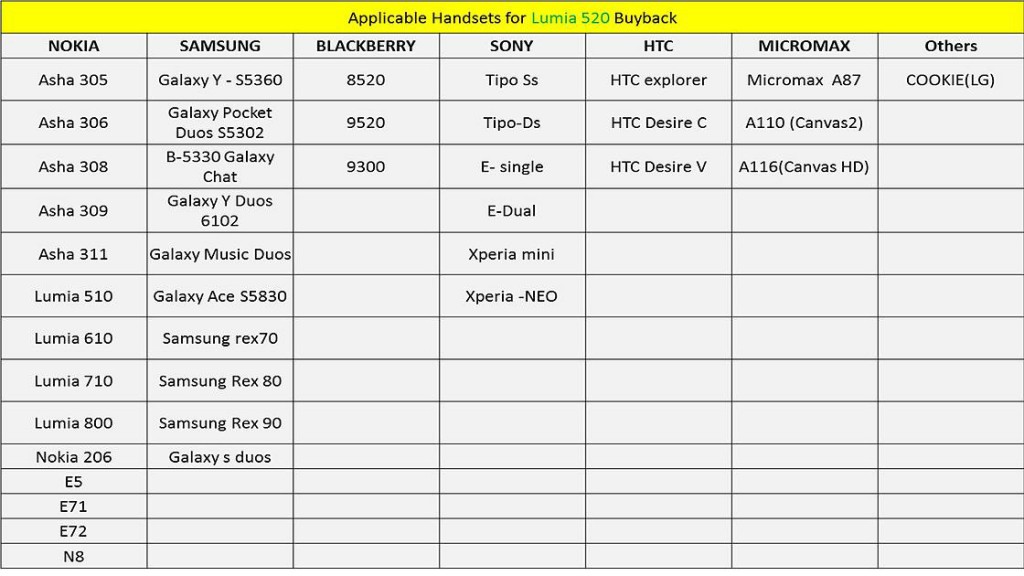 Applicable Handsets for Lumia 520 Buyback

| NOKIA | SAMSUNG | BLACKBERRY | SONY | HTC | MICROMAX | Others |
|---|---|---|---|---|---|---|
| Asha 305 | Galaxy Y - S5360 | 8520 | Tipo Ss | HTC explorer | Micromax A87 | COOKIE(LG) |
| Asha 306 | Galaxy Pocket Duos S5302 | 9520 | Tipo-Ds | HTC Desire C | A110 (Canvas2) | |
| Asha 308 | B-5330 Galaxy Chat | 9300 | E- single | HTC Desire V | A116(Canvas HD) | |
| Asha 309 | Galaxy Y Duos 6102 | | E-Dual | | | |
| Asha 311 | Galaxy Music Duos | | Xperia mini | | | |
| Lumia 510 | Galaxy Ace S5830 | | Xperia -NEO | | | |
| Lumia 610 | Samsung rex70 | | | | | |
| Lumia 710 | Samsung Rex 80 | | | | | |
| Lumia 800 | Samsung Rex 90 | | | | | |
| Nokia 206 | Galaxy s duos | | | | | |
| E5 | | | | | | |
| E71 | | | | | | |
| E72 | | | | | | |
| N8 | | | | | | |